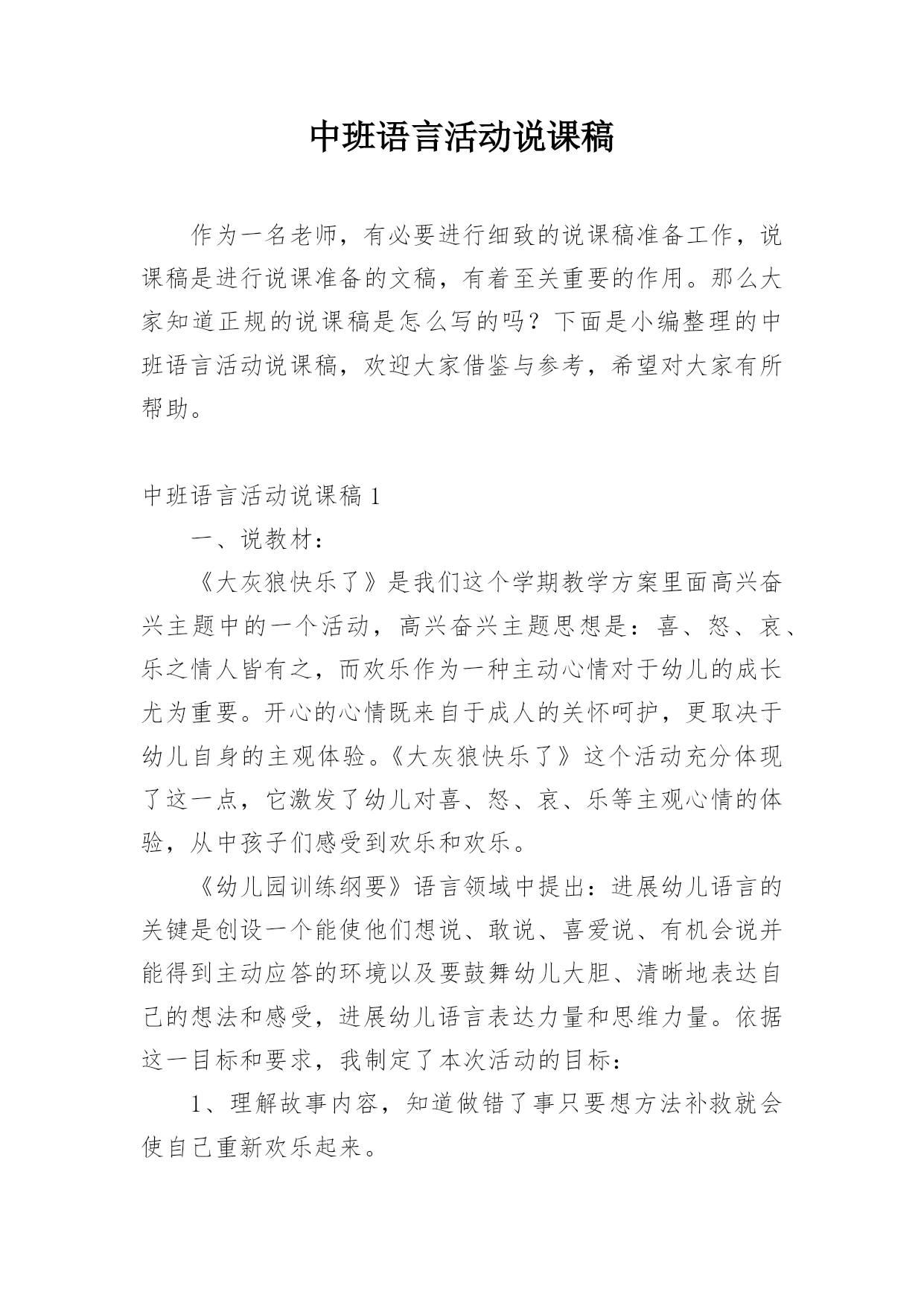 中班语言活动说课稿

作为一名老师，有必要进行细致的说课稿准备工作，说课稿是进行说课准备的文稿，有着至关重要的作用。那么大家知道正规的说课稿是怎么写的吗？下面是小编整理的中班语言活动说课稿，欢迎大家借鉴与参考，希望对大家有所帮助。

中班语言活动说课稿 1

一、说教材：

《大灰狼快乐了》是我们这个学期教学方案里面高兴奋兴主题中的一个活动，高兴奋兴主题思想是：喜、怒、哀、乐之情人皆有之，而欢乐作为一种主动心情对于幼儿的成长尤为重要。开心的心情既来自于成人的关怀呵护，更取决于幼儿自身的主观体验。《大灰狼快乐了》这个活动充分体现了这一点，它激发了幼儿对喜、怒、哀、乐等主观心情的体验，从中孩子们感受到欢乐和欢乐。

《幼儿园训练纲要》语言领域中提出：进展幼儿语言的关键是创设一个能使他们想说、敢说、喜爱说、有机会说并能得到主动应答的环境以及要鼓舞幼儿大胆、清晰地表达自己的想法和感受，进展幼儿语言表达力量和思维力量。依据这一目标和要求，我制定了本次活动的目标：

1、理解故事内容，知道做错了事只要想方法补救就会使自己重新欢乐起来。